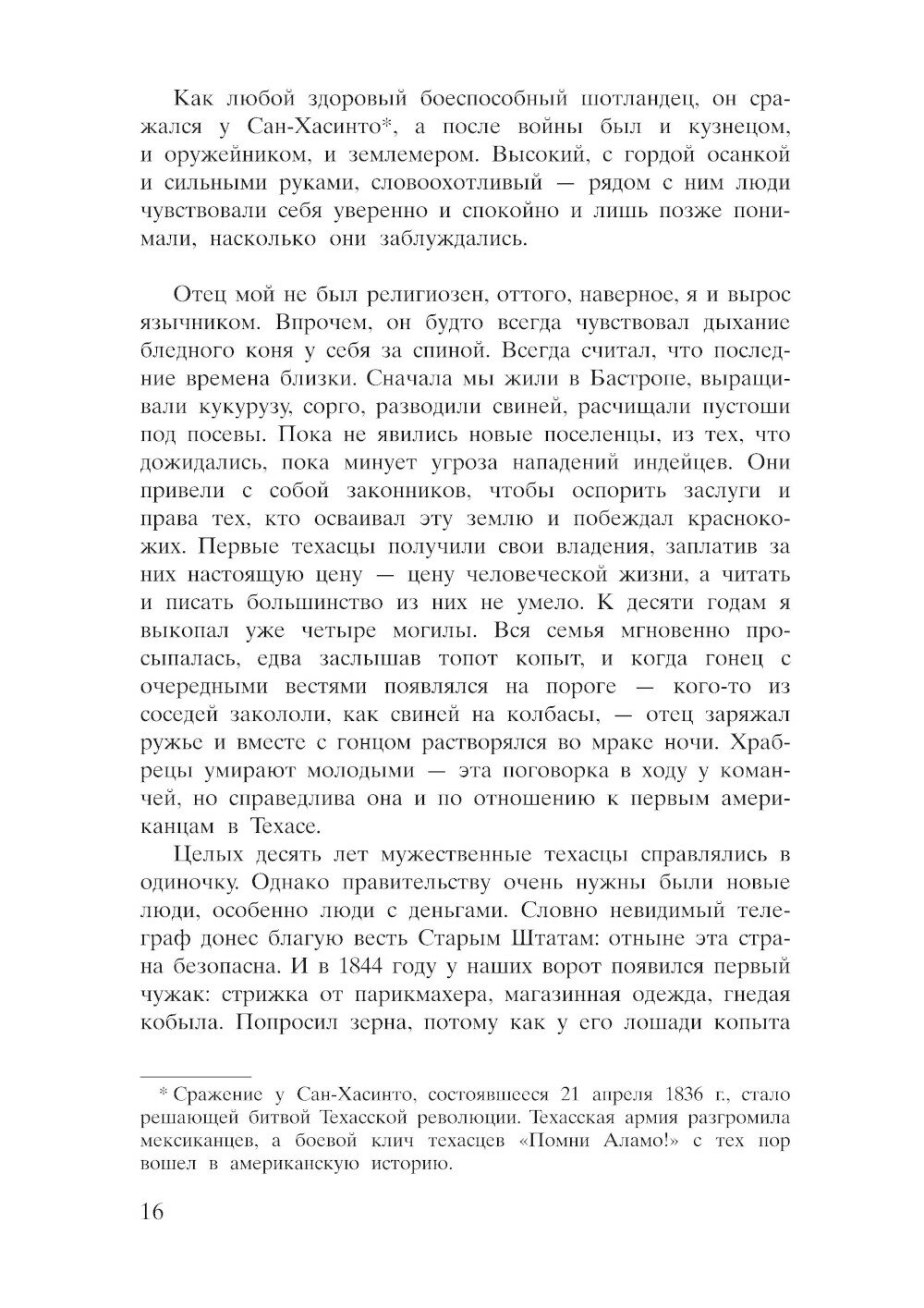 Как любой здоровый боеспособный шотландец, он сражался у Сан-Хасинто*, а после войны был и кузнецом, и оружейником, и землемером. Высокий, с гордой осанкой и сильными руками, словоохотливый — рядом с ним люди чувствовали себя уверенно и спокойно и лишь позже понимали, насколько они заблуждались.

Отец мой не был религиозен, оттого, наверное, я и вырос язычником. Впрочем, он будто всегда чувствовал дыхание бледного коня у себя за спиной. Всегда считал, что последние времена близки. Сначала мы жили в Бастропе, выращивали кукурузу, сорго, разводили свиней, расчищали пустоши под посевы. Пока не явились новые поселенцы, из тех, что дожидались, пока минует угроза нападений индейцев. Они привели с собой законников, чтобы оспорить заслуги и права тех, кто осваивал эту землю и побеждал краснокожих. Первые техасцы получили свои владения, заплатив за них настоящую цену — цену человеческой жизни, а читать и писать большинство из них не умело. К десяти годам я выкопал уже четыре могилы. Вся семья мгновенно просыпалась, едва заслышав топот копыт, и когда гонец с очередными вестями появлялся на пороге — кого-то из соседей закололи, как свиней на колбасы, — отец заряжал ружье и вместе с гонцом растворялся во мраке ночи. Храбрецы умирают молодыми — эта поговорка в ходу у команчей, но справедлива она и по отношению к первым американцам в Техасе.

Целых десять лет мужественные техасцы справлялись в одиночку. Однако правительству очень нужны были новые люди, особенно люди с деньгами. Словно невидимый телеграф донес благую весть Старым Штатам: отныне эта страна безопасна. И в 1844 году у наших ворот появился первый чужак: стрижка от парикмахера, магазинная одежда, гнедая кобыла. Попросил зерна, потому как у его лошади копыта

* Сражение у Сан-Хасинто, состоявшееся 21 апреля 1836 г., стало решающей битвой Техасской революции. Техасская армия разгромила мексиканцев, а боевой клич техасцев «Помни Аламо!» с тех пор вошел в американскую историю.

16